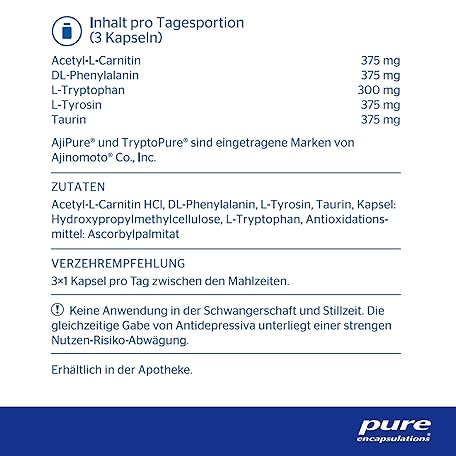 Inhalt pro Tagesportion
(3 Kapseln)

| | |
|---|---|
| Acetyl-L-Carnitin | 375 mg |
| DL-Phenylalanin | 375 mg |
| L-Tryptophan | 300 mg |
| L-Tyrosin | 375 mg |
| Taurin | 375 mg |

AjiPure® und TryptoPure® sind eingetragene Marken von Ajinomoto® Co., Inc.

ZUTATEN
Acetyl-L-Carnitin HCl, DL-Phenylalanin, L-Tyrosin, Taurin, Kapsel: Hydroxypropylmethylcellulose, L-Tryptophan, Antioxidationsmittel: Ascorbylpalmitat

VERZEHREMPFEHLUNG
3×1 Kapsel pro Tag zwischen den Mahlzeiten.

Keine Anwendung in der Schwangerschaft und Stillzeit. Die gleichzeitige Gabe von Antidepressiva unterliegt einer strengen Nutzen-Risiko-Abwägung.

Erhältlich in der Apotheke.

pure
encapsulations®